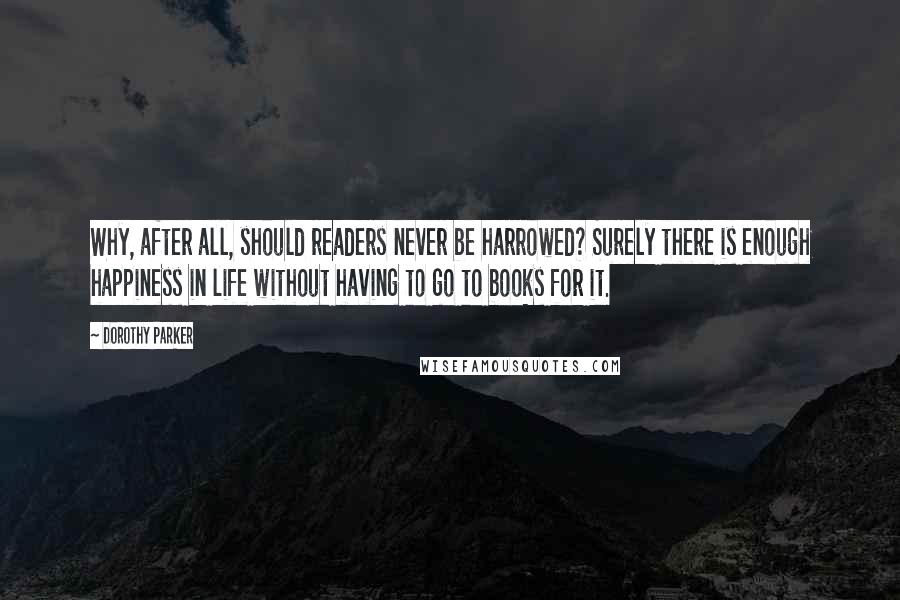 WHY, AFTER ALL, SHOULD READERS NEVER BE HARROWED? SURELY THERE IS ENOUGH HAPPINESS IN LIFE WITHOUT HAVING TO GO TO BOOKS FOR IT.

~ DOROTHY PARKER

WISEFAMOUSQUOTES.COM